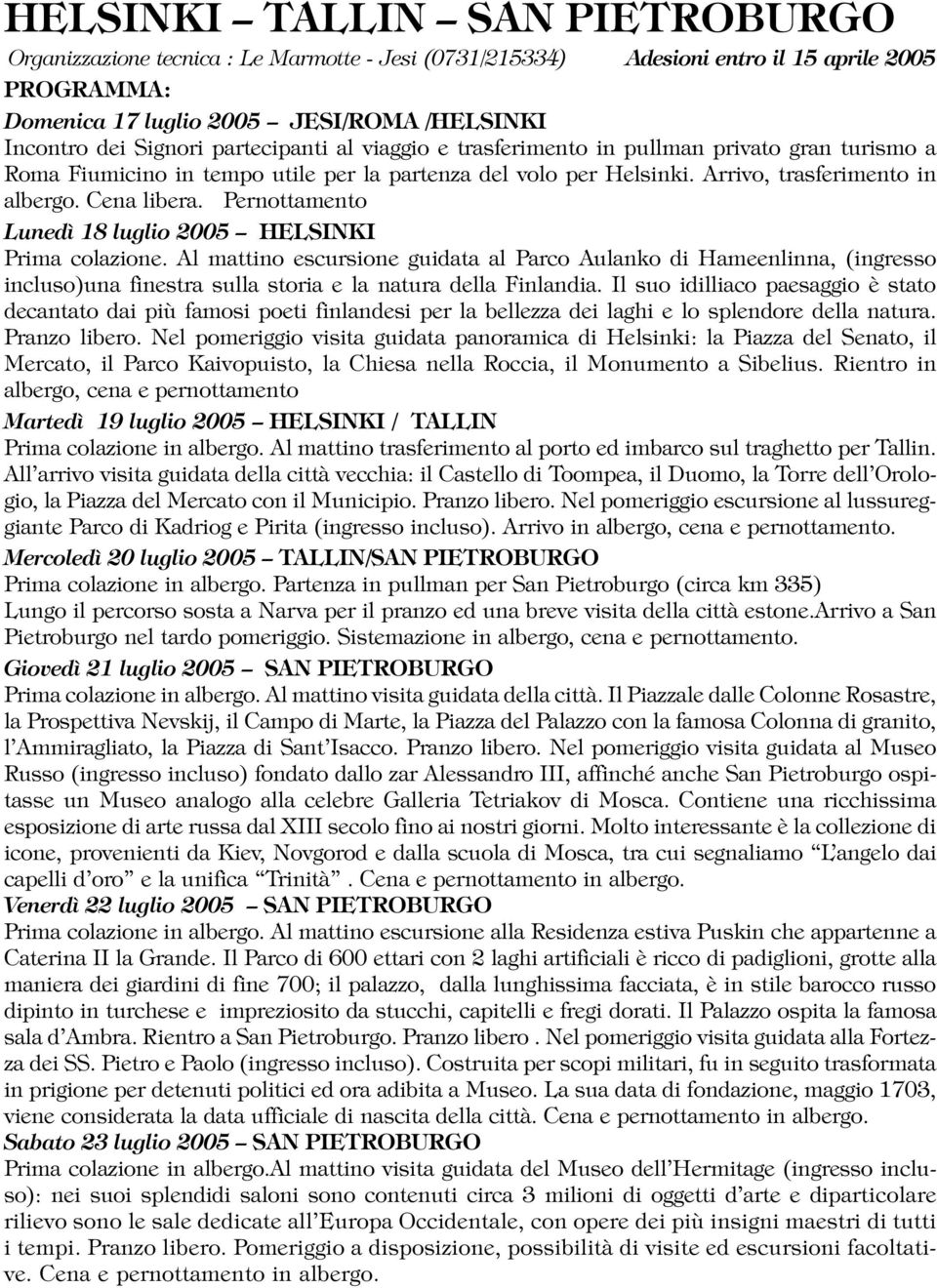 HELSINKI – TALLIN – SAN PIETROBURGO

Organizzazione tecnica : Le Marmotte - Jesi (0731/215334) Adesioni entro il 15 aprile 2005

PROGRAMMA:

Domenica 17 luglio 2005 – JESI/ROMA /HELSINKI

Incontro dei Signori partecipanti al viaggio e trasferimento in pullman privato gran turismo a Roma Fiumicino in tempo utile per la partenza del volo per Helsinki. Arrivo, trasferimento in albergo. Cena libera. Pernottamento

Lunedì 18 luglio 2005 – HELSINKI

Prima colazione. Al mattino escursione guidata al Parco Aulanko di Hameenlinna, (ingresso incluso)una finestra sulla storia e la natura della Finlandia. Il suo idilliaco paesaggio è stato decantato dai più famosi poeti finlandesi per la bellezza dei laghi e lo splendore della natura. Pranzo libero. Nel pomeriggio visita guidata panoramica di Helsinki: la Piazza del Senato, il Mercato, il Parco Kaivopuisto, la Chiesa nella Roccia, il Monumento a Sibelius. Rientro in albergo, cena e pernottamento

Martedì 19 luglio 2005 – HELSINKI / TALLIN

Prima colazione in albergo. Al mattino trasferimento al porto ed imbarco sul traghetto per Tallin. All'arrivo visita guidata della città vecchia: il Castello di Toompea, il Duomo, la Torre dell'Orologio, la Piazza del Mercato con il Municipio. Pranzo libero. Nel pomeriggio escursione al lussureggiante Parco di Kadriog e Pirita (ingresso incluso). Arrivo in albergo, cena e pernottamento.

Mercoledì 20 luglio 2005 – TALLIN/SAN PIETROBURGO

Prima colazione in albergo. Partenza in pullman per San Pietroburgo (circa km 335) Lungo il percorso sosta a Narva per il pranzo ed una breve visita della città estone.Arrivo a San Pietroburgo nel tardo pomeriggio. Sistemazione in albergo, cena e pernottamento.

Giovedì 21 luglio 2005 – SAN PIETROBURGO

Prima colazione in albergo. Al mattino visita guidata della città. Il Piazzale dalle Colonne Rosastre, la Prospettiva Nevskij, il Campo di Marte, la Piazza del Palazzo con la famosa Colonna di granito, l'Ammiragliato, la Piazza di Sant'Isacco. Pranzo libero. Nel pomeriggio visita guidata al Museo Russo (ingresso incluso) fondato dallo zar Alessandro III, affinché anche San Pietroburgo ospitasse un Museo analogo alla celebre Galleria Tetriakov di Mosca. Contiene una ricchissima esposizione di arte russa dal XIII secolo fino ai nostri giorni. Molto interessante è la collezione di icone, provenienti da Kiev, Novgorod e dalla scuola di Mosca, tra cui segnaliamo "L'angelo dai capelli d'oro" e la unifica "Trinità". Cena e pernottamento in albergo.

Venerdì 22 luglio 2005 – SAN PIETROBURGO

Prima colazione in albergo. Al mattino escursione alla Residenza estiva Puskin che appartenne a Caterina II la Grande. Il Parco di 600 ettari con 2 laghi artificiali è ricco di padiglioni, grotte alla maniera dei giardini di fine 700; il palazzo, dalla lunghissima facciata, è in stile barocco russo dipinto in turchese e impreziosito da stucchi, capitelli e fregi dorati. Il Palazzo ospita la famosa sala d'Ambra. Rientro a San Pietroburgo. Pranzo libero . Nel pomeriggio visita guidata alla Fortezza dei SS. Pietro e Paolo (ingresso incluso). Costruita per scopi militari, fu in seguito trasformata in prigione per detenuti politici ed ora adibita a Museo. La sua data di fondazione, maggio 1703, viene considerata la data ufficiale di nascita della città. Cena e pernottamento in albergo.

Sabato 23 luglio 2005 – SAN PIETROBURGO

Prima colazione in albergo.Al mattino visita guidata del Museo dell'Hermitage (ingresso incluso): nei suoi splendidi saloni sono contenuti circa 3 milioni di oggetti d'arte e diparticolare rilievo sono le sale dedicate all'Europa Occidentale, con opere dei più insigni maestri di tutti i tempi. Pranzo libero. Pomeriggio a disposizione, possibilità di visite ed escursioni facoltative. Cena e pernottamento in albergo.